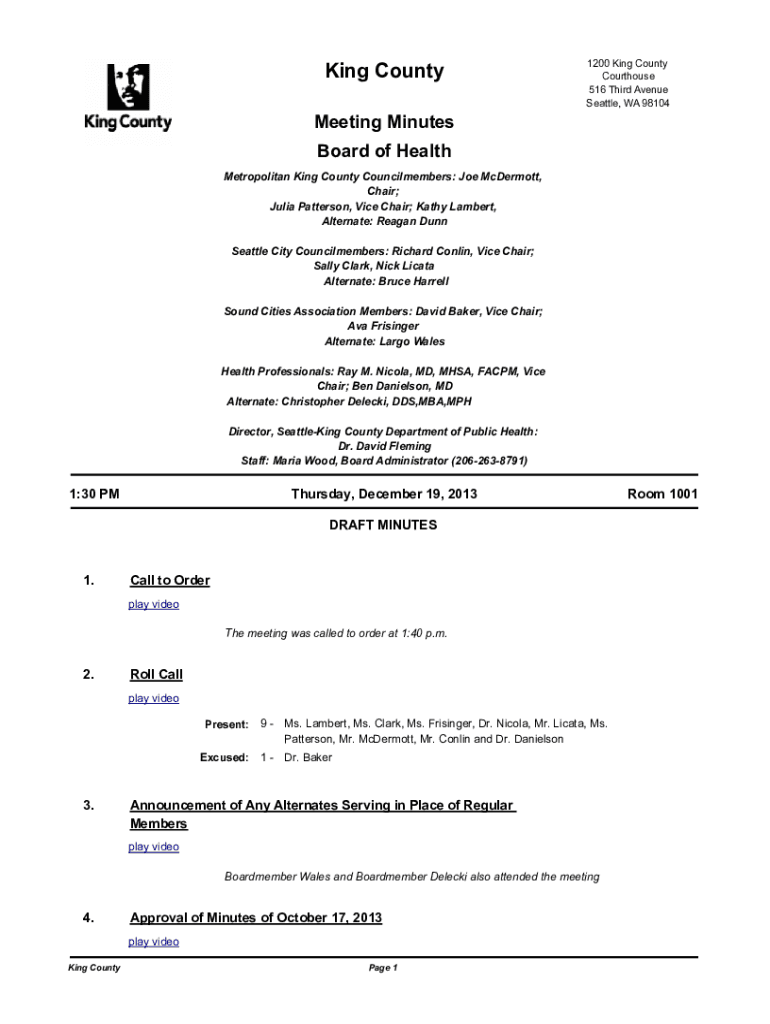 King County

King County

1200 King County Courthouse
516 Third Avenue
Seattle, WA 98104

Meeting Minutes
Board of Health

Metropolitan King County Councilmembers: Joe McDermott, Chair;
Julia Patterson, Vice Chair; Kathy Lambert,
Alternate: Reagan Dunn

Seattle City Councilmembers: Richard Conlin, Vice Chair;
Sally Clark, Nick Licata
Alternate: Bruce Harrell

Sound Cities Association Members: David Baker, Vice Chair;
Ava Frisinger
Alternate: Largo Wales

Health Professionals: Ray M. Nicola, MD, MHSA, FACPM, Vice Chair; Ben Danielson, MD
Alternate: Christopher Delecki, DDS,MBA,MPH

Director, Seattle-King County Department of Public Health:
Dr. David Fleming
Staff: Maria Wood, Board Administrator (206-263-8791)

1:30 PM    Thursday, December 19, 2013    Room 1001

DRAFT MINUTES

1. Call to Order

play video

The meeting was called to order at 1:40 p.m.

2. Roll Call

play video

Present: 9 - Ms. Lambert, Ms. Clark, Ms. Frisinger, Dr. Nicola, Mr. Licata, Ms. Patterson, Mr. McDermott, Mr. Conlin and Dr. Danielson

Excused: 1 - Dr. Baker

3. Announcement of Any Alternates Serving in Place of Regular Members

play video

Boardmember Wales and Boardmember Delecki also attended the meeting

4. Approval of Minutes of October 17, 2013

play video

King County    Page 1